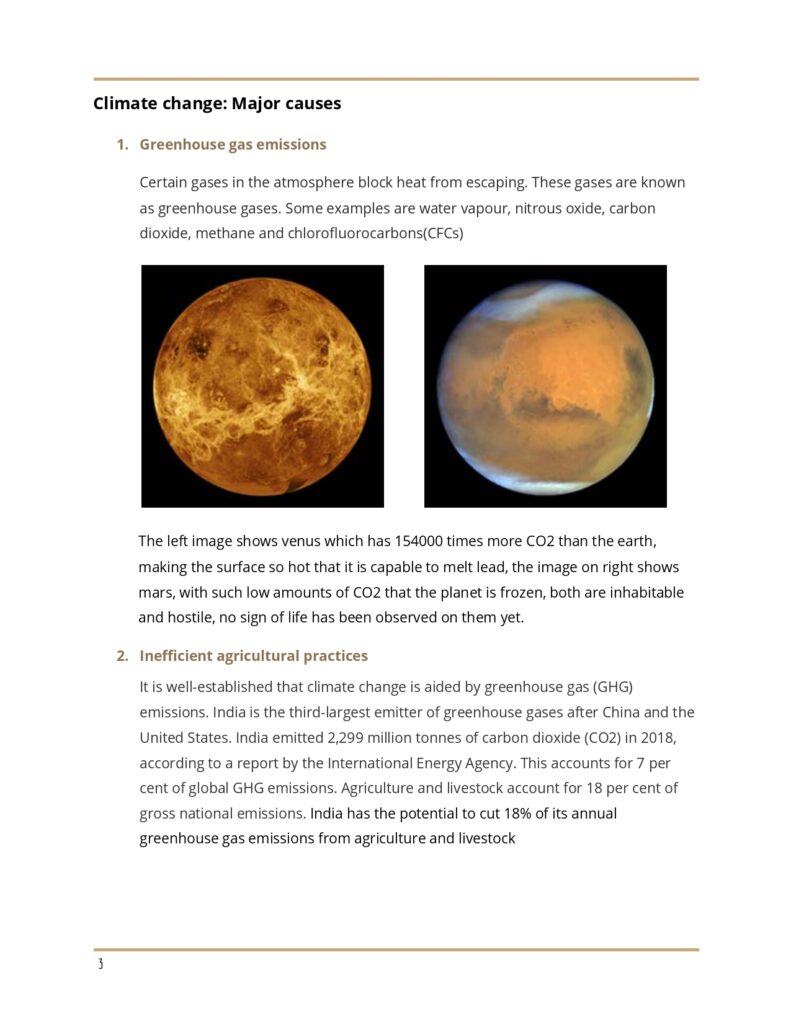 Climate change: Major causes

1. Greenhouse gas emissions

Certain gases in the atmosphere block heat from escaping. These gases are known as greenhouse gases. Some examples are water vapour, nitrous oxide, carbon dioxide, methane and chlorofluorocarbons(CFCs)

The left image shows venus which has 154000 times more CO2 than the earth, making the surface so hot that it is capable to melt lead, the image on right shows mars, with such low amounts of CO2 that the planet is frozen, both are inhabitable and hostile, no sign of life has been observed on them yet.

2. Inefficient agricultural practices

It is well-established that climate change is aided by greenhouse gas (GHG) emissions. India is the third-largest emitter of greenhouse gases after China and the United States. India emitted 2,299 million tonnes of carbon dioxide (CO2) in 2018, according to a report by the International Energy Agency. This accounts for 7 per cent of global GHG emissions. Agriculture and livestock account for 18 per cent of gross national emissions. India has the potential to cut 18% of its annual greenhouse gas emissions from agriculture and livestock

3